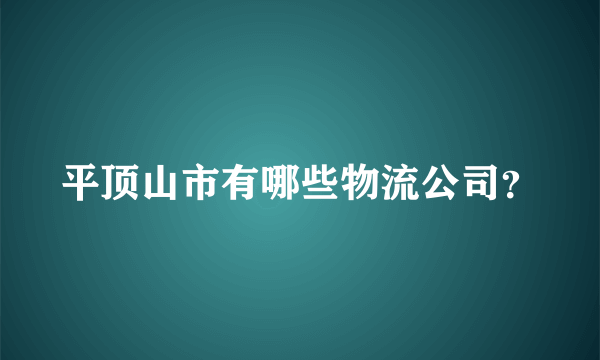 平顶山市有哪些物流公司?